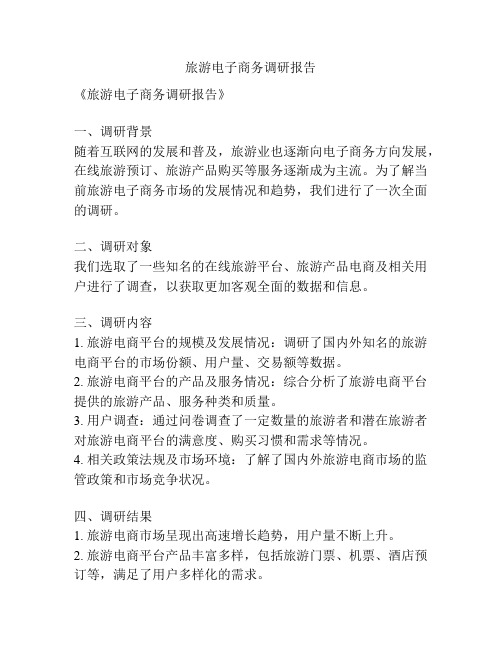 旅游电子商务调研报告

《旅游电子商务调研报告》

一、调研背景
随着互联网的发展和普及，旅游业也逐渐向电子商务方向发展，在线旅游预订、旅游产品购买等服务逐渐成为主流。为了解当前旅游电子商务市场的发展情况和趋势，我们进行了一次全面的调研。

二、调研对象
我们选取了一些知名的在线旅游平台、旅游产品电商及相关用户进行了调查，以获取更加客观全面的数据和信息。

三、调研内容
1. 旅游电商平台的规模及发展情况：调研了国内外知名的旅游电商平台的市场份额、用户量、交易额等数据。
2. 旅游电商平台的产品及服务情况：综合分析了旅游电商平台提供的旅游产品、服务种类和质量。
3. 用户调查：通过问卷调查了一定数量的旅游者和潜在旅游者对旅游电商平台的满意度、购买习惯和需求等情况。
4. 相关政策法规及市场环境：了解了国内外旅游电商市场的监管政策和市场竞争状况。

四、调研结果
1. 旅游电商市场呈现出高速增长趋势，用户量不断上升。
2. 旅游电商平台产品丰富多样，包括旅游门票、机票、酒店预订等，满足了用户多样化的需求。